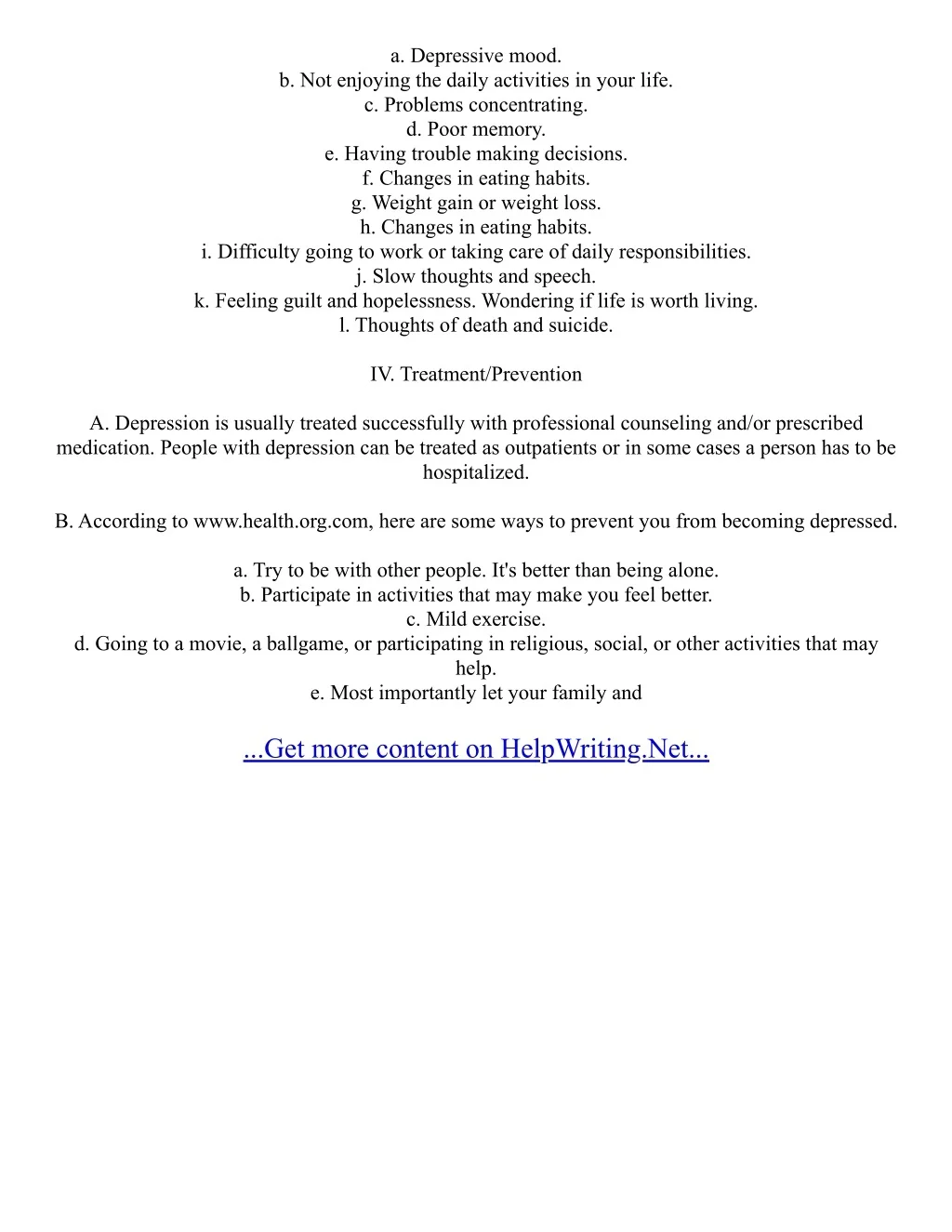 a. Depressive mood.
b. Not enjoying the daily activities in your life.
c. Problems concentrating.
d. Poor memory.
e. Having trouble making decisions.
f. Changes in eating habits.
g. Weight gain or weight loss.
h. Changes in eating habits.
i. Difficulty going to work or taking care of daily responsibilities.
j. Slow thoughts and speech.
k. Feeling guilt and hopelessness. Wondering if life is worth living.
l. Thoughts of death and suicide.

IV. Treatment/Prevention

A. Depression is usually treated successfully with professional counseling and/or prescribed medication. People with depression can be treated as outpatients or in some cases a person has to be hospitalized.

B. According to www.health.org.com, here are some ways to prevent you from becoming depressed.

a. Try to be with other people. It's better than being alone.
b. Participate in activities that may make you feel better.
c. Mild exercise.
d. Going to a movie, a ballgame, or participating in religious, social, or other activities that may help.
e. Most importantly let your family and

...Get more content on HelpWriting.Net...